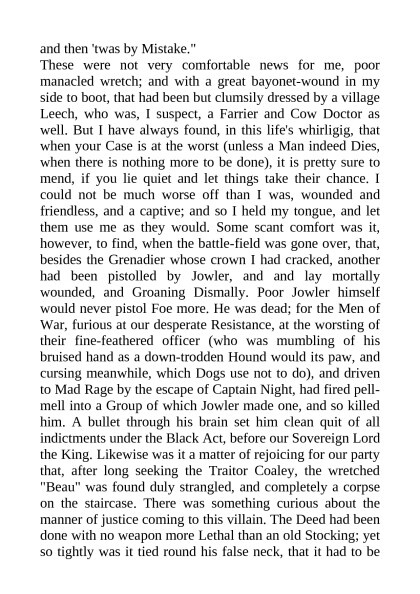 and then 'twas by Mistake."

These were not very comfortable news for me, poor manacled wretch; and with a great bayonet-wound in my side to boot, that had been but clumsily dressed by a village Leech, who was, I suspect, a Farrier and Cow Doctor as well. But I have always found, in this life's whirligig, that when your Case is at the worst (unless a Man indeed Dies, when there is nothing more to be done), it is pretty sure to mend, if you lie quiet and let things take their chance. I could not be much worse off than I was, wounded and friendless, and a captive; and so I held my tongue, and let them use me as they would. Some scant comfort was it, however, to find, when the battle-field was gone over, that, besides the Grenadier whose crown I had cracked, another had been pistolled by Jowler, and and lay mortally wounded, and Groaning Dismally. Poor Jowler himself would never pistol Foe more. He was dead; for the Men of War, furious at our desperate Resistance, at the worsting of their fine-feathered officer (who was mumbling of his bruised hand as a down-trodden Hound would its paw, and cursing meanwhile, which Dogs use not to do), and driven to Mad Rage by the escape of Captain Night, had fired pell-mell into a Group of which Jowler made one, and so killed him. A bullet through his brain set him clean quit of all indictments under the Black Act, before our Sovereign Lord the King. Likewise was it a matter of rejoicing for our party that, after long seeking the Traitor Coaley, the wretched "Beau" was found duly strangled, and completely a corpse on the staircase. There was something curious about the manner of justice coming to this villain. The Deed had been done with no weapon more Lethal than an old Stocking; yet so tightly was it tied round his false neck, that it had to be